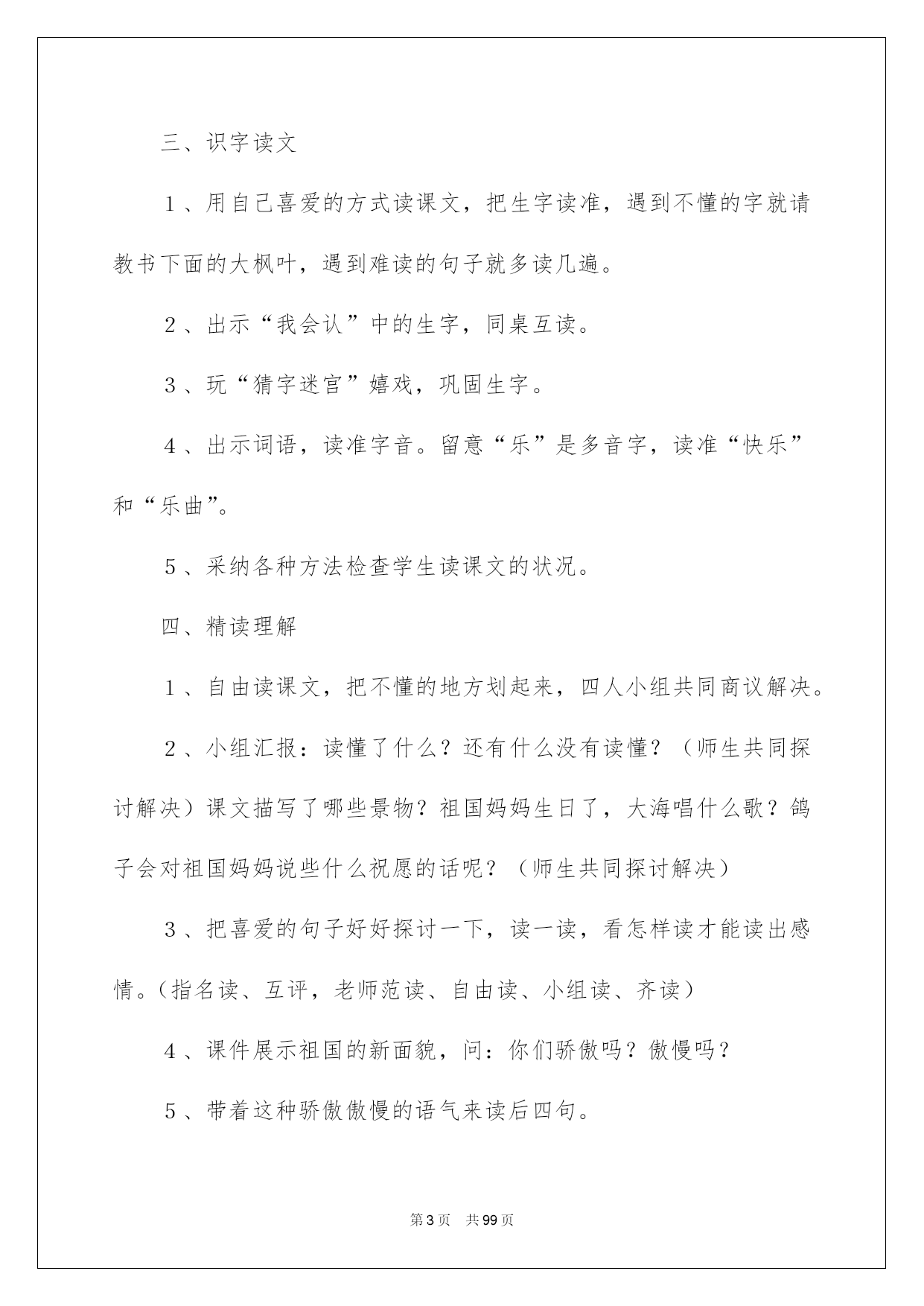 三、识字读文

1、用自己喜爱的方式读课文，把生字读准，遇到不懂的字就请教书下面的大枫叶，遇到难读的句子就多读几遍。

2、出示“我会认”中的生字，同桌互读。

3、玩“猜字迷宫”嬉戏，巩固生字。

4、出示词语，读准字音。留意“乐”是多音字，读准“快乐”和“乐曲”。

5、采纳各种方法检查学生读课文的状况。

四、精读理解

1、自由读课文，把不懂的地方划起来，四人小组共同商议解决。

2、小组汇报：读懂了什么？还有什么没有读懂？（师生共同探讨解决）课文描写了哪些景物？祖国妈妈生日了，大海唱什么歌？鸽子会对祖国妈妈说些什么祝愿的话呢？（师生共同探讨解决）

3、把喜爱的句子好好探讨一下，读一读，看怎样读才能读出感情。（指名读、互评，老师范读、自由读、小组读、齐读）

4、课件展示祖国的新面貌，问：你们骄傲吗？傲慢吗？

5、带着这种骄傲傲慢的语气来读后四句。

第3页 共99页